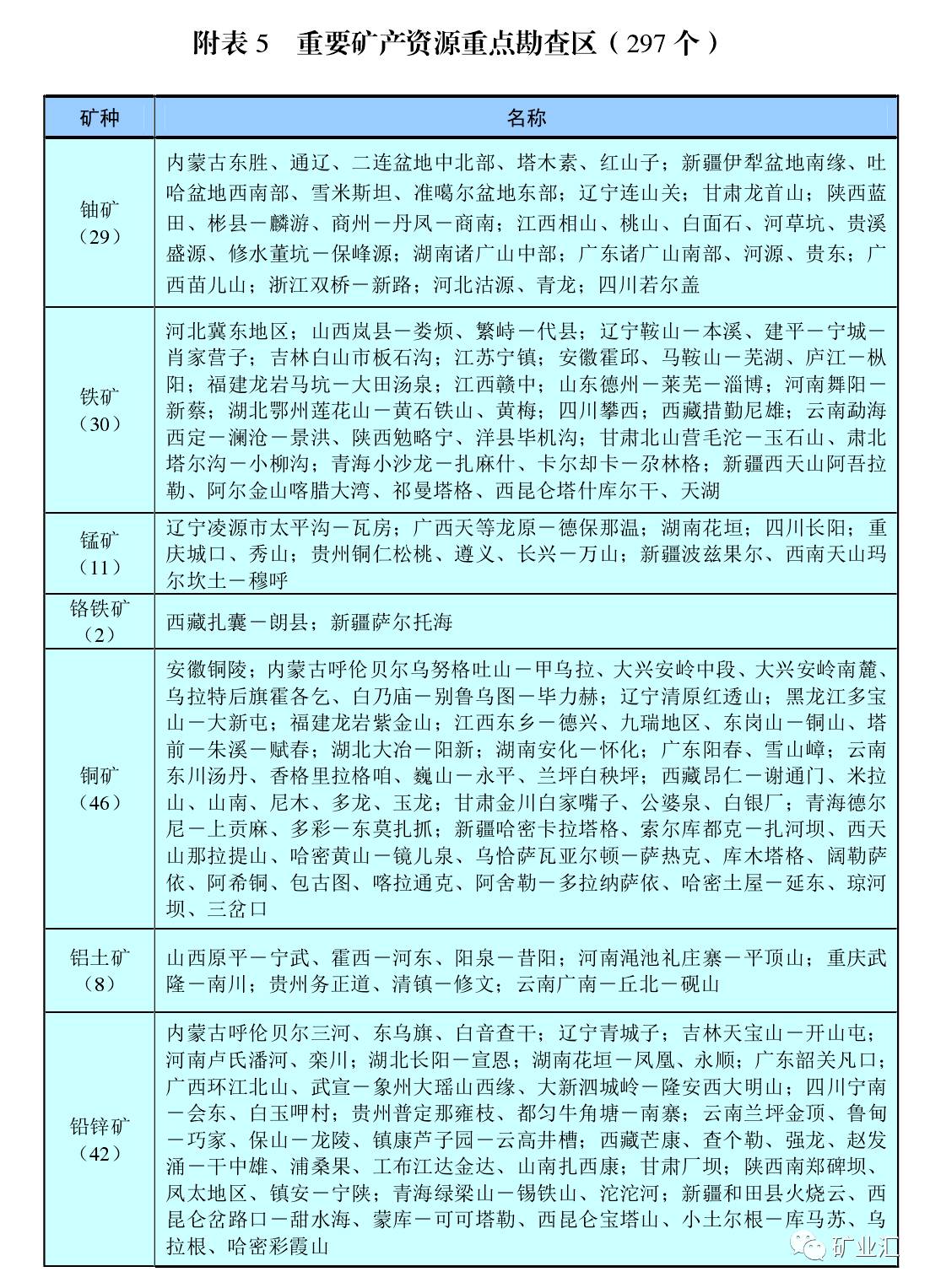 附表 5　重要矿产资源重点勘查区（297 个）

| 矿种 | 名称 |
|---|---|
| 铀矿（29） | 内蒙古东胜、通辽、二连盆地中北部、塔木素、红山子；新疆伊犁盆地南缘、吐哈盆地西南部、雪米斯坦、准噶尔盆地东部；辽宁连山关；甘肃龙首山；陕西蓝田、彬县－麟游、商州－丹凤－商南；江西相山、桃山、白面石、河草坑、贵溪盛源、修水董坑－保峰源；湖南诸广山中部；广东诸广山南部、河源、贵东；广西苗儿山；浙江双桥－新路；河北沽源、青龙；四川若尔盖 |
| 铁矿（30） | 河北冀东地区；山西岚县－娄烦、繁峙－代县；辽宁鞍山－本溪、建平－宁城－肖家营子；吉林白山市板石沟；江苏宁镇；安徽霍邱、马鞍山－芜湖、庐江－枞阳；福建龙岩马坑－大田汤泉；江西赣中；山东德州－莱芜－淄博；河南舞阳－新蔡；湖北鄂州莲花山－黄石铁山、黄梅；四川攀西；西藏措勤尼雄；云南勐海西定－澜沧－景洪、陕西勉略宁、洋县毕机沟；甘肃北山营毛沱－玉石山、肃北塔尔沟－小柳沟；青海小沙龙－扎麻什、卡尔却卡－尕林格；新疆西天山阿吾拉勒、阿尔金山喀腊大湾、祁曼塔格、西昆仑塔什库尔干、天湖 |
| 锰矿（11） | 辽宁凌源市太平沟－瓦房；广西天等龙原－德保那温；湖南花垣；四川长阳；重庆城口、秀山；贵州铜仁松桃、遵义、长兴－万山；新疆波兹果尔、西南天山玛尔坎土－穆呼 |
| 铬铁矿（2） | 西藏扎囊－朗县；新疆萨尔托海 |
| 铜矿（46） | 安徽铜陵；内蒙古呼伦贝尔乌努格吐山－甲乌拉、大兴安岭中段、大兴安岭南麓、乌拉特后旗霍各乞、白乃庙－别鲁乌图－毕力赫；辽宁清原红透山；黑龙江多宝山－大新屯；福建龙岩紫金山；江西东乡－德兴、九瑞地区、东岗山－铜山、塔前－朱溪－赋春；湖北大冶－阳新；湖南安化－怀化；广东阳春、雪山嶂；云南东川汤丹、香格里拉格咱、巍山－永平、兰坪白秧坪；西藏昂仁－谢通门、米拉山、山南、尼木、多龙、玉龙；甘肃金川白家嘴子、公婆泉、白银厂；青海德尔尼－上贡麻、多彩－东莫扎抓；新疆哈密卡拉塔格、索尔库都克－扎河坝、西天山那拉提山、哈密黄山－镜儿泉、乌恰萨瓦亚尔顿－萨热克、库木塔格、阔勒萨依、阿希铜、包古图、喀拉通克、阿舍勒－多拉纳萨依、哈密土屋－延东、琼河坝、三岔口 |
| 铝土矿（8） | 山西原平－宁武、霍西－河东、阳泉－昔阳；河南渑池礼庄寨－平顶山；重庆武隆－南川；贵州务正道、清镇－修文；云南广南－丘北－砚山 |
| 铅锌矿（42） | 内蒙古呼伦贝尔三河、东乌旗、白音查干；辽宁青城子；吉林天宝山－开山屯；河南卢氏潘河、栾川；湖北长阳－宣恩；湖南花垣－凤凰、永顺；广东韶关凡口；广西环江北山、武宣－象州大瑶山西缘、大新泗城岭－隆安西大明山；四川宁南－会东、白玉呷村；贵州普定那雍枝、都匀牛角塘－南寨；云南兰坪金顶、鲁甸－巧家、保山－龙陵、镇康芦子园－云高井槽；西藏芒康、查个勒、强龙、赵发涌－干中雄、浦桑果、工布江达金达、山南扎西康；甘肃厂坝；陕西南郑碑坝、凤太地区、镇安－宁陕；青海绿梁山－锡铁山、沱沱河；新疆和田县火烧云、西昆仑岔路口－甜水海、蒙库－可可塔勒、西昆仑宝塔山、小土尔根－库马苏、乌拉根、哈密彩霞山 |

矿业汇